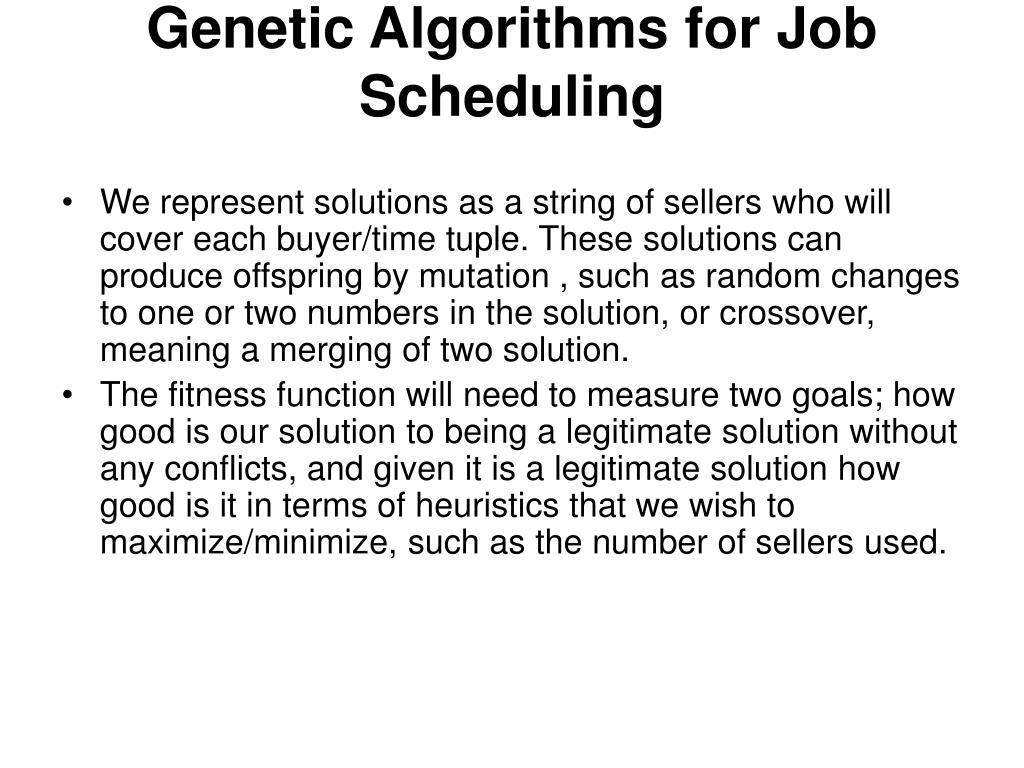 Genetic Algorithms for Job Scheduling

• We represent solutions as a string of sellers who will cover each buyer/time tuple. These solutions can produce offspring by mutation , such as random changes to one or two numbers in the solution, or crossover, meaning a merging of two solution.

• The fitness function will need to measure two goals; how good is our solution to being a legitimate solution without any conflicts, and given it is a legitimate solution how good is it in terms of heuristics that we wish to maximize/minimize, such as the number of sellers used.